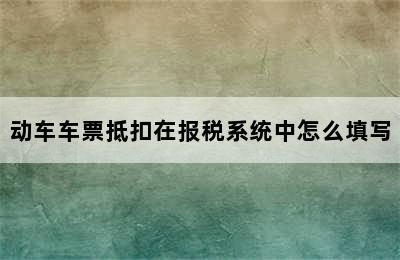 动车车票抵扣在报税系统中怎么填写